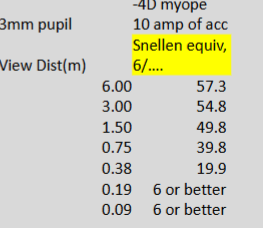 | | -4D myope |
|---|---|
| 3mm pupil | 10 amp of acc |
| View Dist(m) | Snellen equiv, 6/.... |
| 6.00 | 57.3 |
| 3.00 | 54.8 |
| 1.50 | 49.8 |
| 0.75 | 39.8 |
| 0.38 | 19.9 |
| 0.19 | 6 or better |
| 0.09 | 6 or better |